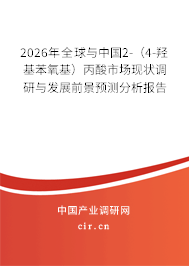 2026年全球与中国2-（4-羟基苯氧基）丙酸市场现状调研与发展前景预测分析报告

中国产业调研网
cir.cn